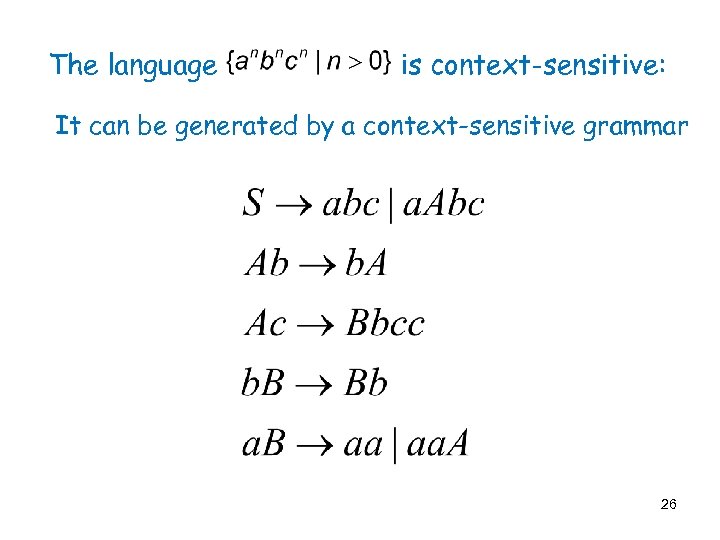 The language $\{a^n b^n c^n \mid n > 0\}$ is context-sensitive:

It can be generated by a context-sensitive grammar

$S \rightarrow abc \mid aAbc$

$Ab \rightarrow bA$

$Ac \rightarrow Bbcc$

$bB \rightarrow Bb$

$aB \rightarrow aa \mid aaA$

26